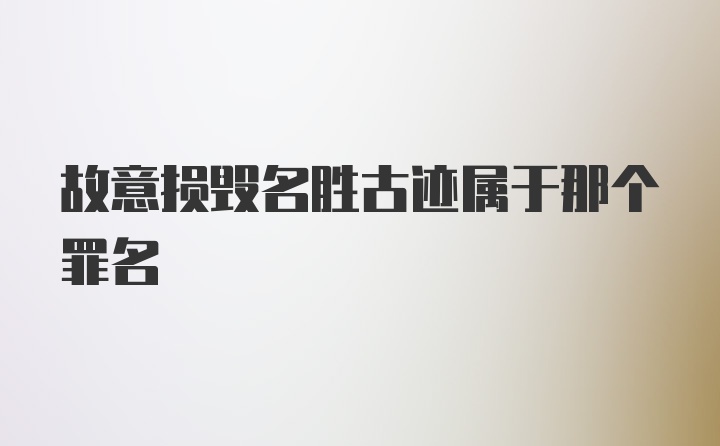 故意损毁名胜古迹属于那个罪名